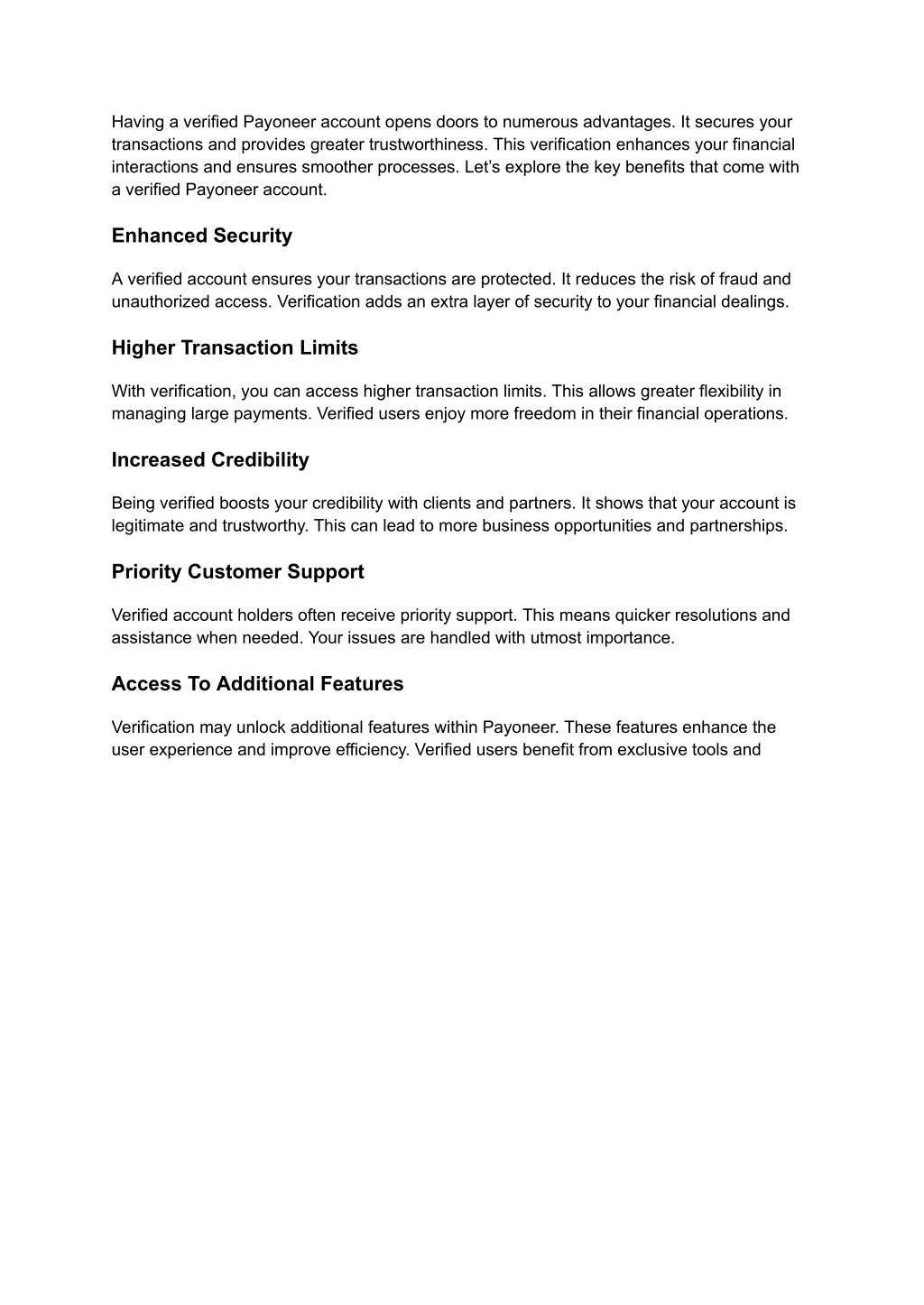 Having a verified Payoneer account opens doors to numerous advantages. It secures your transactions and provides greater trustworthiness. This verification enhances your financial interactions and ensures smoother processes. Let’s explore the key benefits that come with a verified Payoneer account.

Enhanced Security

A verified account ensures your transactions are protected. It reduces the risk of fraud and unauthorized access. Verification adds an extra layer of security to your financial dealings.

Higher Transaction Limits

With verification, you can access higher transaction limits. This allows greater flexibility in managing large payments. Verified users enjoy more freedom in their financial operations.

Increased Credibility

Being verified boosts your credibility with clients and partners. It shows that your account is legitimate and trustworthy. This can lead to more business opportunities and partnerships.

Priority Customer Support

Verified account holders often receive priority support. This means quicker resolutions and assistance when needed. Your issues are handled with utmost importance.

Access To Additional Features

Verification may unlock additional features within Payoneer. These features enhance the user experience and improve efficiency. Verified users benefit from exclusive tools and